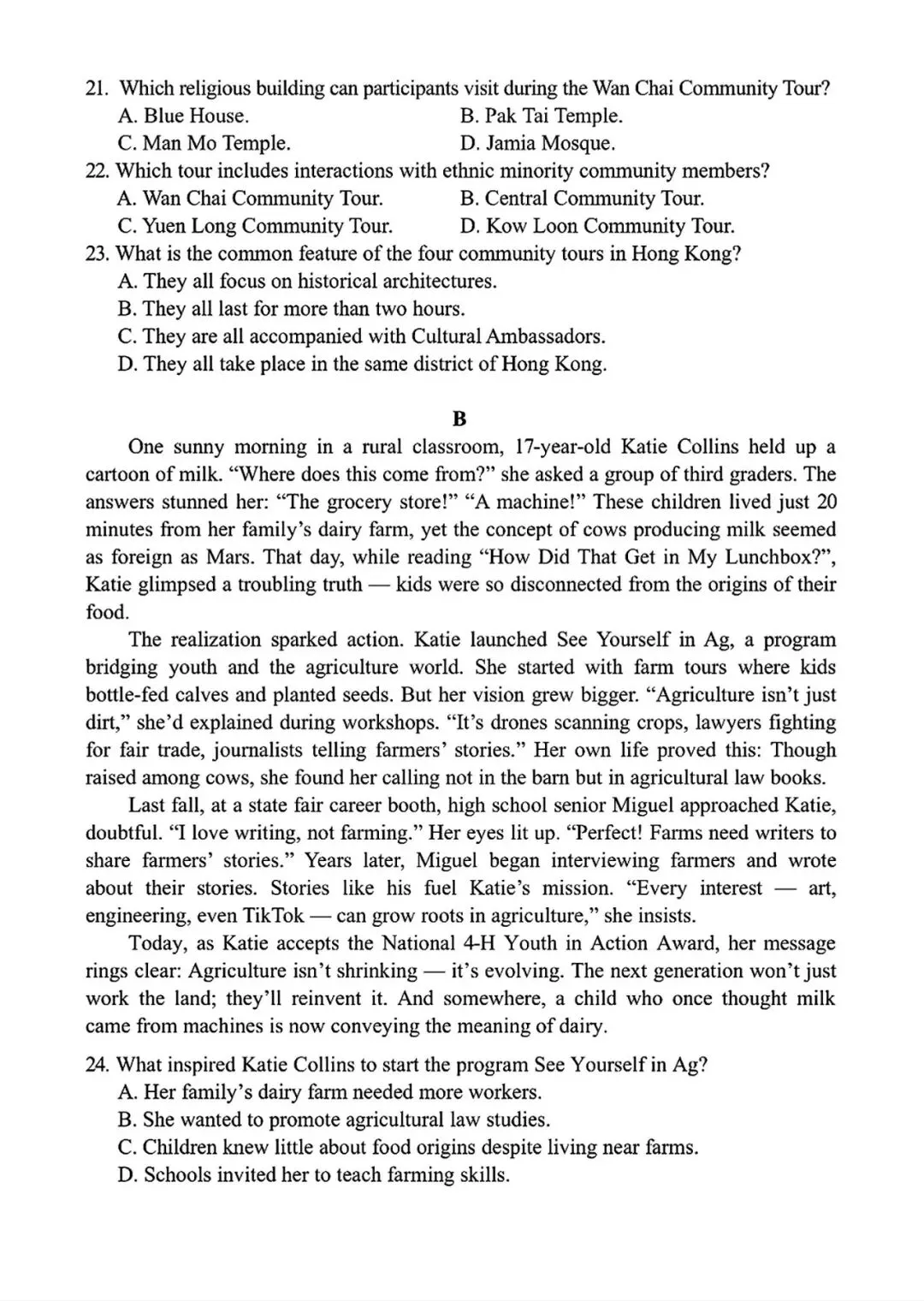 21. Which religious building can participants visit during the Wan Chai Community Tour?
A. Blue House.
B. Pak Tai Temple.
C. Man Mo Temple.
D. Jamia Mosque.
22. Which tour includes interactions with ethnic minority community members?
A. Wan Chai Community Tour.
B. Central Community Tour.
C. Yuen Long Community Tour.
D. Kow Loon Community Tour.
23. What is the common feature of the four community tours in Hong Kong?
A. They all focus on historical architectures.
B. They all last for more than two hours.
C. They are all accompanied with Cultural Ambassadors.
D. They all take place in the same district of Hong Kong.

B

One sunny morning in a rural classroom, 17-year-old Katie Collins held up a cartoon of milk. “Where does this come from?” she asked a group of third graders. The answers stunned her: “The grocery store!” “A machine!” These children lived just 20 minutes from her family’s dairy farm, yet the concept of cows producing milk seemed as foreign as Mars. That day, while reading “How Did That Get in My Lunchbox?”, Katie glimpsed a troubling truth — kids were so disconnected from the origins of their food.

The realization sparked action. Katie launched See Yourself in Ag, a program bridging youth and the agriculture world. She started with farm tours where kids bottle-fed calves and planted seeds. But her vision grew bigger. “Agriculture isn’t just dirt,” she’d explained during workshops. “It’s drones scanning crops, lawyers fighting for fair trade, journalists telling farmers’ stories.” Her own life proved this: Though raised among cows, she found her calling not in the barn but in agricultural law books.

Last fall, at a state fair career booth, high school senior Miguel approached Katie, doubtful. “I love writing, not farming.” Her eyes lit up. “Perfect! Farms need writers to share farmers’ stories.” Years later, Miguel began interviewing farmers and wrote about their stories. Stories like his fuel Katie’s mission. “Every interest — art, engineering, even TikTok — can grow roots in agriculture,” she insists.

Today, as Katie accepts the National 4-H Youth in Action Award, her message rings clear: Agriculture isn’t shrinking — it’s evolving. The next generation won’t just work the land; they’ll reinvent it. And somewhere, a child who once thought milk came from machines is now conveying the meaning of dairy.

24. What inspired Katie Collins to start the program See Yourself in Ag?
A. Her family’s dairy farm needed more workers.
B. She wanted to promote agricultural law studies.
C. Children knew little about food origins despite living near farms.
D. Schools invited her to teach farming skills.